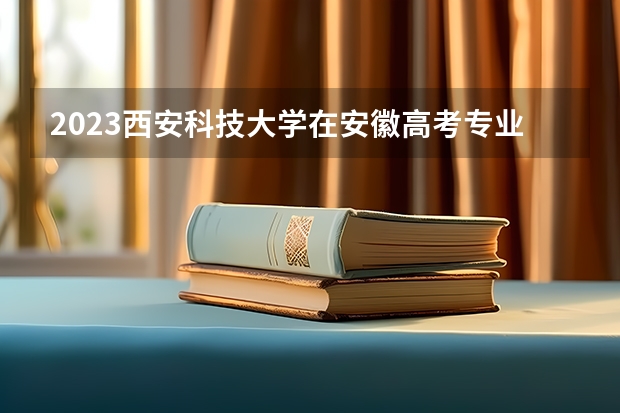 2023西安科技大学在安徽高考专业